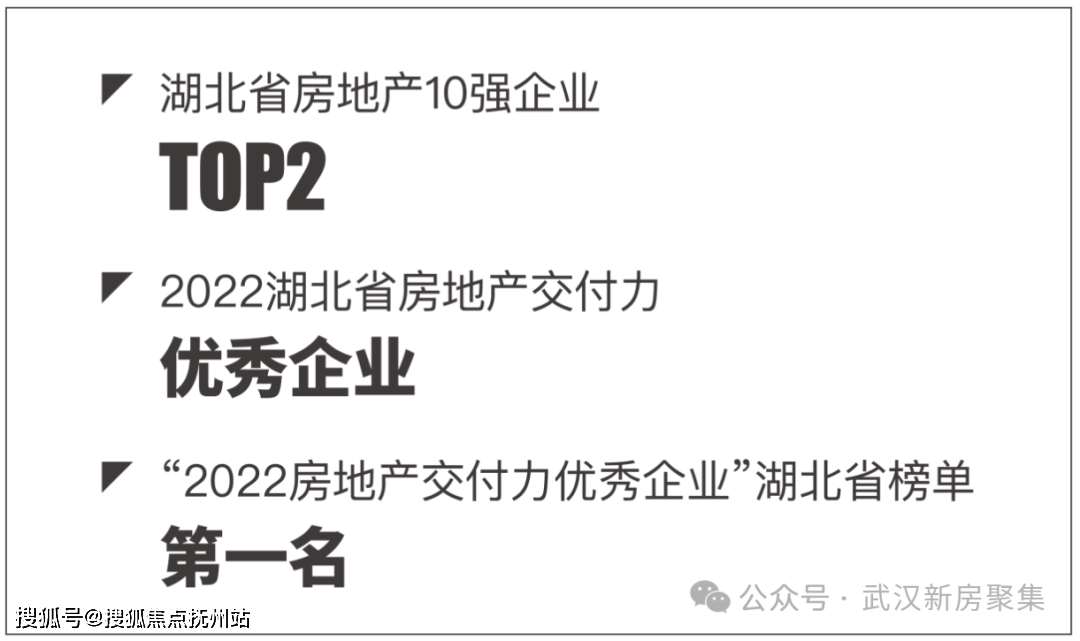 湖北省房地产10强企业
TOP2

2022湖北省房地产交付力
优秀企业

“2022房地产交付力优秀企业”湖北省榜单
第一名

公众号 · 武汉新房聚集

搜狐号@搜狐焦点抚州站